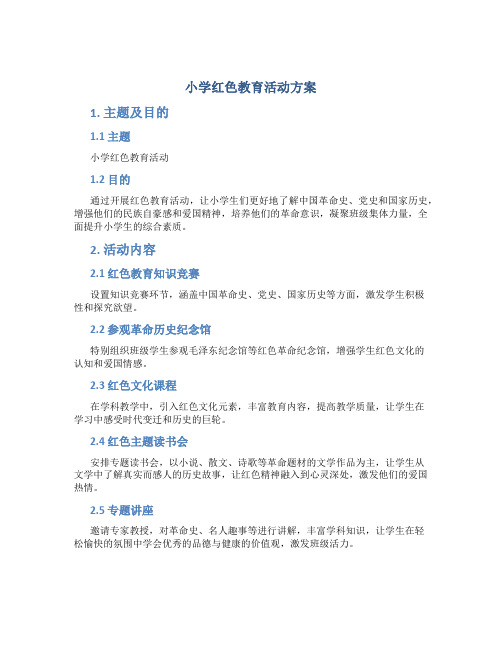 小学红色教育活动方案

1. 主题及目的

1.1 主题

小学红色教育活动

1.2 目的

通过开展红色教育活动，让小学生们更好地了解中国革命史、党史和国家历史，增强他们的民族自豪感和爱国精神，培养他们的革命意识，凝聚班级集体力量，全面提升小学生的综合素质。

2. 活动内容

2.1 红色教育知识竞赛

设置知识竞赛环节，涵盖中国革命史、党史、国家历史等方面，激发学生积极性和探究欲望。

2.2 参观革命历史纪念馆

特别组织班级学生参观毛泽东纪念馆等红色革命纪念馆，增强学生红色文化的认知和爱国情感。

2.3 红色文化课程

在学科教学中，引入红色文化元素，丰富教育内容，提高教学质量，让学生在学习中感受时代变迁和历史的巨轮。

2.4 红色主题读书会

安排专题读书会，以小说、散文、诗歌等革命题材的文学作品为主，让学生从文学中了解真实而感人的历史故事，让红色精神融入到心灵深处，激发他们的爱国热情。

2.5 专题讲座

邀请专家教授，对革命史、名人趣事等进行讲解，丰富学科知识，让学生在轻松愉快的氛围中学会优秀的品德与健康的价值观，激发班级活力。